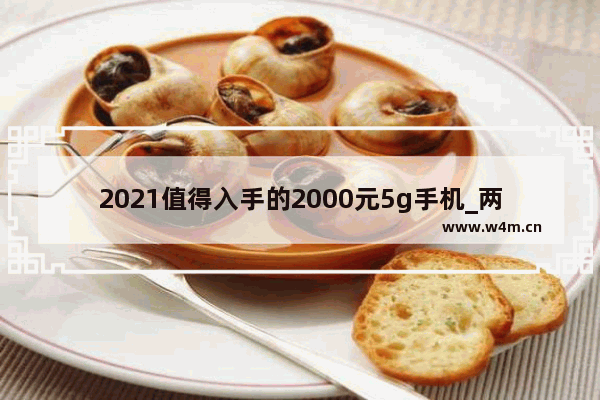 2021值得入手的2000元5g手机_两

www.w4m.cn